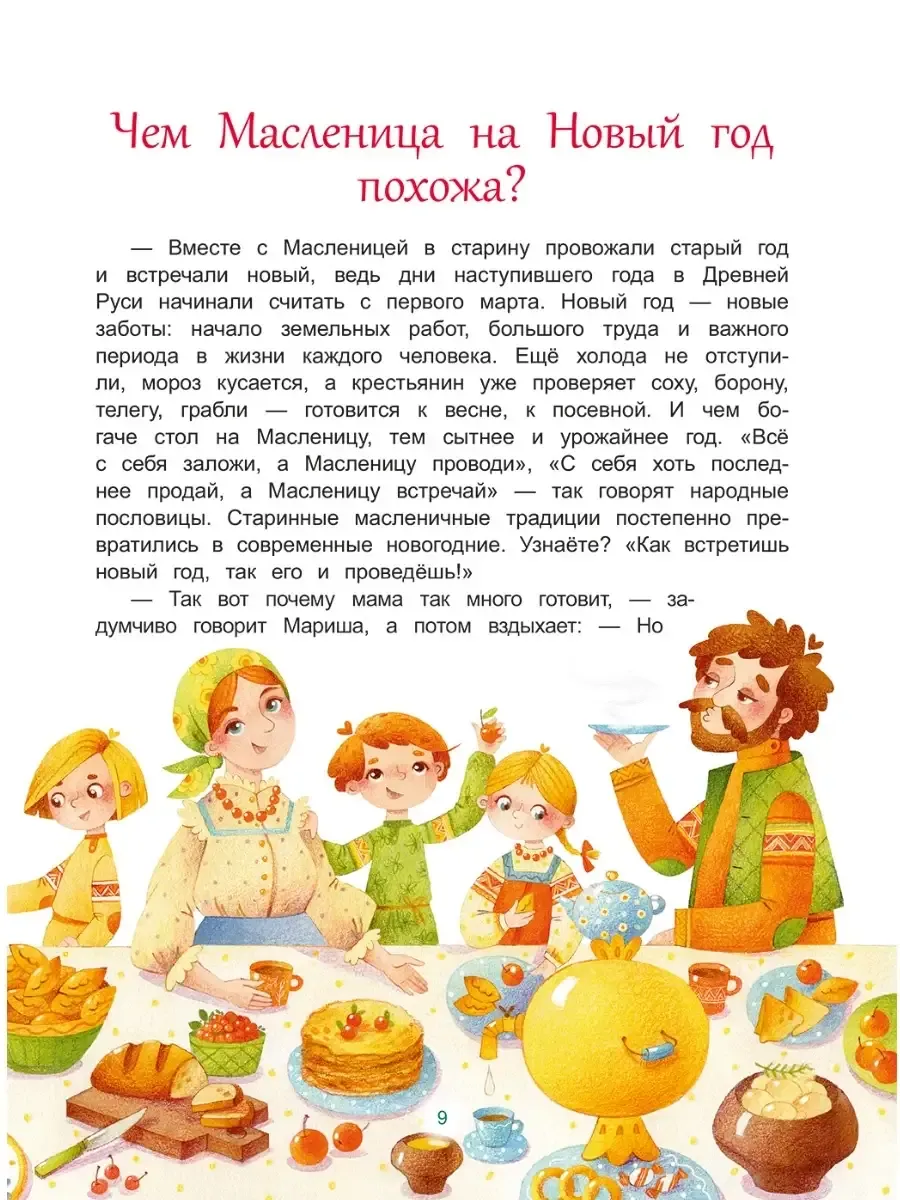 Чем Масленица на Новый год похожа?

— Вместе с Масленицей в старину провожали старый год и встречали новый, ведь дни наступившего года в Древней Руси начинали считать с первого марта. Новый год — новые заботы: начало земельных работ, большого труда и важного периода в жизни каждого человека. Ещё холода не отступили, мороз кусается, а крестьянин уже проверяет соху, борону, телегу, грабли — готовится к весне, к посевной. И чем богаче стол на Масленицу, тем сытнее и урожайнее год. «Всё с себя заложи, а Масленицу проводи», «С себя хоть последнее продай, а Масленицу встречай» — так говорят народные пословицы. Старинные масленичные традиции постепенно превратились в современные новогодние. Узнаёте? «Как встретишь новый год, так его и проведёшь!»

— Так вот почему мама так много готовит, — задумчиво говорит Мариша, а потом вздыхает: — Но

9